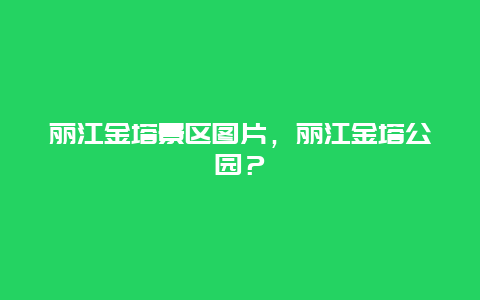 丽江金塔景区图片，丽江金塔公园？